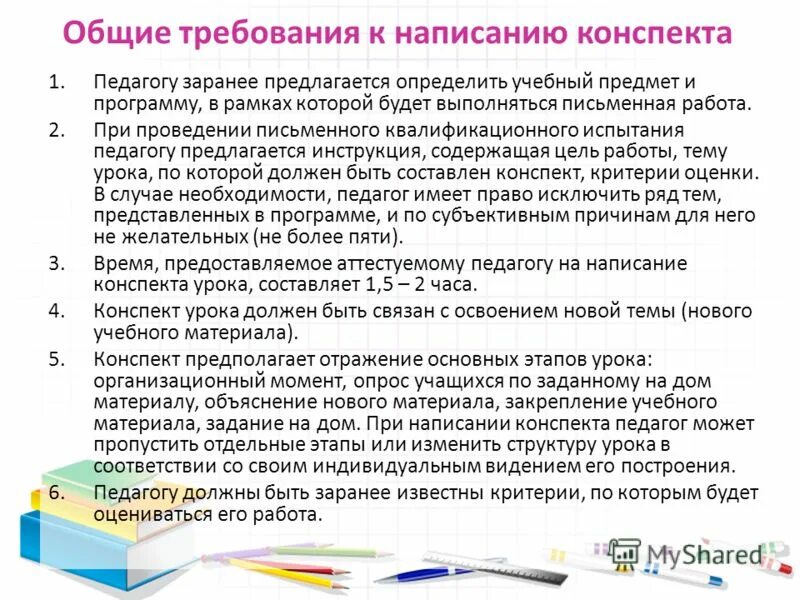 Общие требования к написанию конспекта

1. Педагогу заранее предлагается определить учебный предмет и программу, в рамках которой будет выполняться письменная работа.

2. При проведении письменного квалификационного испытания педагогу предлагается инструкция, содержащая цель работы, тему урока, по которой должен быть составлен конспект, критерии оценки. В случае необходимости, педагог имеет право исключить ряд тем, представленных в программе, и по субъективным причинам для него не желательных (не более пяти).

3. Время, предоставляемое аттестуемому педагогу на написание конспекта урока, составляет 1,5 – 2 часа.

4. Конспект урока должен быть связан с освоением новой темы (нового учебного материала).

5. Конспект предполагает отражение основных этапов урока: организационный момент, опрос учащихся по заданному на дом материалу, объяснение нового материала, закрепление учебного материала, задание на дом. При написании конспекта педагог может пропустить отдельные этапы или изменить структуру урока в соответствии со своим индивидуальным видением его построения.

6. Педагогу должны быть заранее известны критерии, по которым будет оцениваться его работа.

MyShared